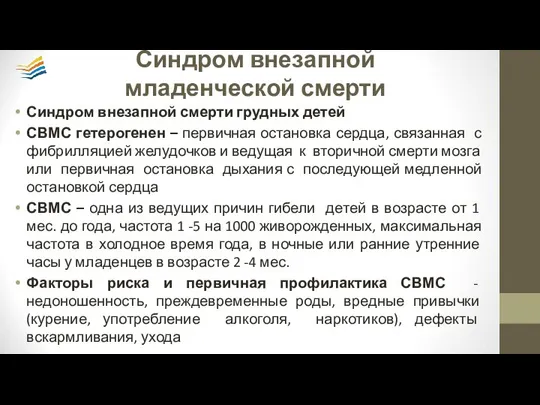 Синдром внезапной младенческой смерти

• Синдром внезапной смерти грудных детей

• СВМС гетерогенен – первичная остановка сердца, связанная с фибрилляцией желудочков и ведущая к вторичной смерти мозга или первичная остановка дыхания с последующей медленной остановкой сердца

• СВМС – одна из ведущих причин гибели детей в возрасте от 1 мес. до года, частота 1 -5 на 1000 живорожденных, максимальная частота в холодное время года, в ночные или ранние утренние часы у младенцев в возрасте 2 -4 мес.

• Факторы риска и первичная профилактика СВМС - недоношенность, преждевременные роды, вредные привычки (курение, употребление алкоголя, наркотиков), дефекты вскармливания, ухода